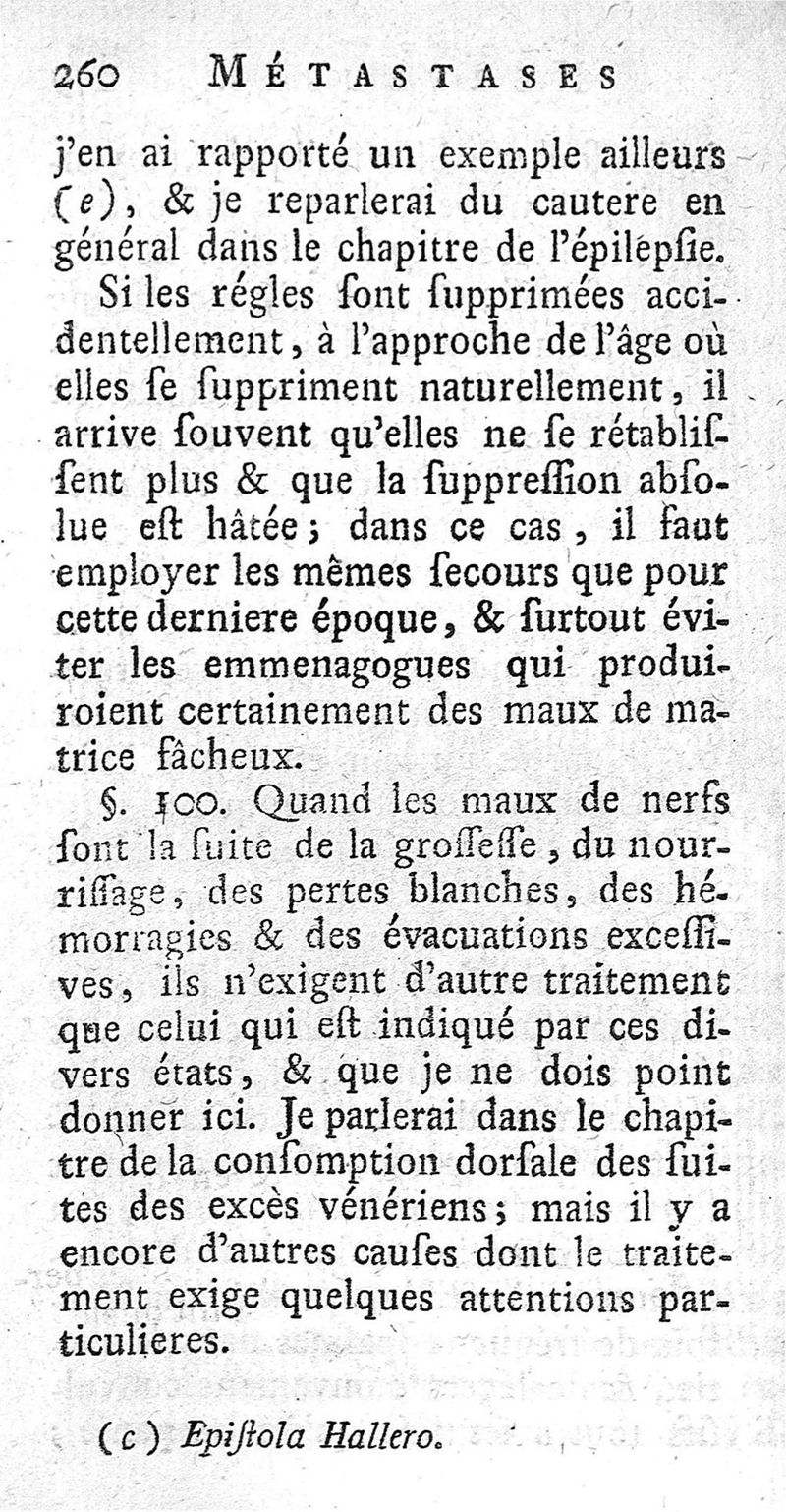 260 MÉTASTASES

j'en ai rapporté un exemple ailleurs (e), & je reparlerai du cautere en général dans le chapitre de l'épilepſie.

Si les régles ſont ſupprimées accidentellement, à l'approche de l'âge où elles ſe ſuppriment naturellement, il arrive ſouvent qu'elles ne ſe rétabliſſent plus & que la ſuppreſſion abſolue eſt hâtée; dans ce cas, il faut employer les mêmes ſecours que pour cette derniere époque, & ſurtout éviter les emmenagogues qui produiroient certainement des maux de matrice fâcheux.

§. 100. Quand les maux de nerfs ſont la ſuite de la groſſeſſe, du nourriſſage, des pertes blanches, des hémorragies & des évacuations exceſſives, ils n'exigent d'autre traitement que celui qui eſt indiqué par ces divers états, & que je ne dois point donner ici. Je parlerai dans le chapitre de la conſomption dorſale des ſuites des excès vénériens; mais il y a encore d'autres cauſes dont le traitement exige quelques attentions particulieres.

(c) Epiſtola Hallero.